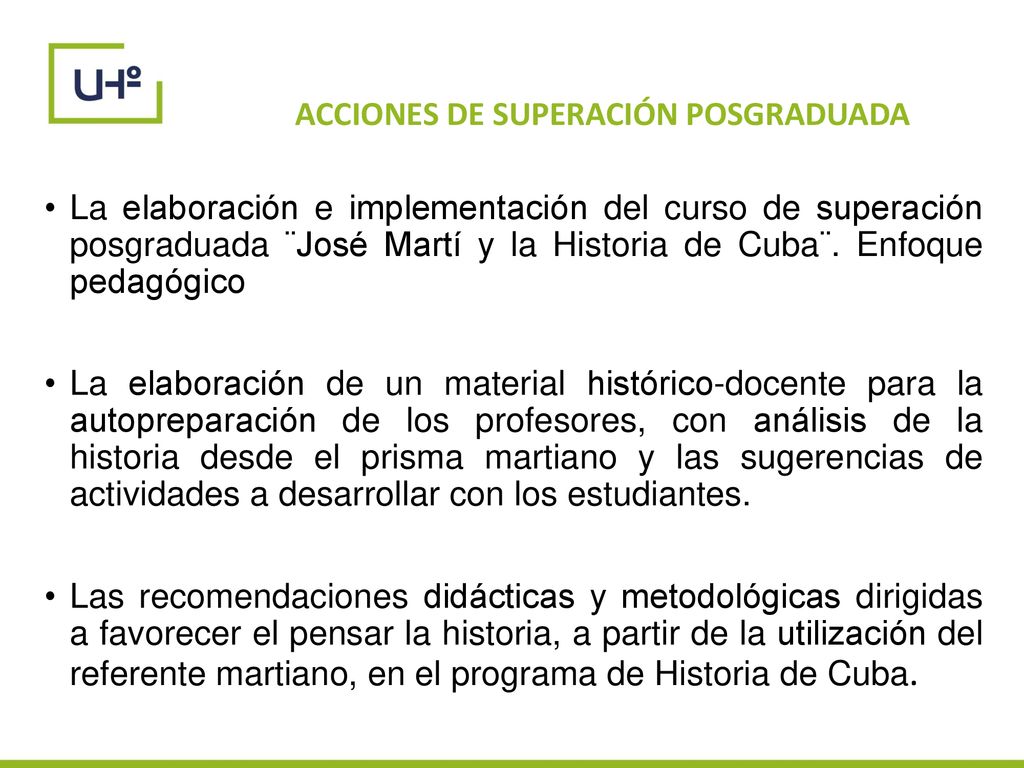 UHº

ACCIONES DE SUPERACIÓN POSGRADUADA

• La elaboración e implementación del curso de superación posgraduada ¨José Martí y la Historia de Cuba¨. Enfoque pedagógico

• La elaboración de un material histórico-docente para la autopreparación de los profesores, con análisis de la historia desde el prisma martiano y las sugerencias de actividades a desarrollar con los estudiantes.

• Las recomendaciones didácticas y metodológicas dirigidas a favorecer el pensar la historia, a partir de la utilización del referente martiano, en el programa de Historia de Cuba.